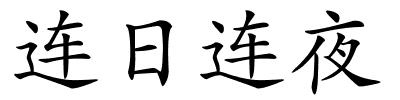 连日连夜